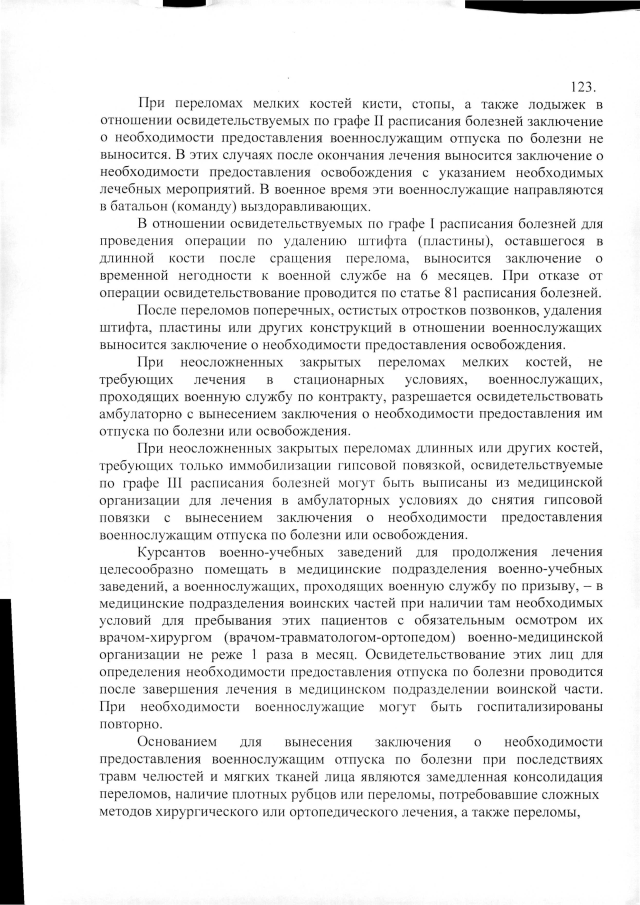 123.

При переломах мелких костей кисти, стопы, а также лодыжек в отношении освидетельствуемых по графе II расписания болезней заключение о необходимости предоставления военнослужащим отпуска по болезни не выносится. В этих случаях после окончания лечения выносится заключение о необходимости предоставления освобождения с указанием необходимых лечебных мероприятий. В военное время эти военнослужащие направляются в батальон (команду) выздоравливающих.

В отношении освидетельствуемых по графе I расписания болезней для проведения операции по удалению штифта (пластины), оставшегося в длинной кости после сращения перелома, выносится заключение о временной негодности к военной службе на 6 месяцев. При отказе от операции освидетельствование проводится по статье 81 расписания болезней.

После переломов поперечных, остистых отростков позвонков, удаления штифта, пластины или других конструкций в отношении военнослужащих выносится заключение о необходимости предоставления освобождения.

При неосложненных закрытых переломах мелких костей, не требующих лечения в стационарных условиях, военнослужащих, проходящих военную службу по контракту, разрешается освидетельствовать амбулаторно с вынесением заключения о необходимости предоставления им отпуска по болезни или освобождения.

При неосложненных закрытых переломах длинных или других костей, требующих только иммобилизации гипсовой повязкой, освидетельствуемые по графе III расписания болезней могут быть выписаны из медицинской организации для лечения в амбулаторных условиях до снятия гипсовой повязки с вынесением заключения о необходимости предоставления военнослужащим отпуска по болезни или освобождения.

Курсантов военно-учебных заведений для продолжения лечения целесообразно помещать в медицинские подразделения военно-учебных заведений, а военнослужащих, проходящих военную службу по призыву, – в медицинские подразделения воинских частей при наличии там необходимых условий для пребывания этих пациентов с обязательным осмотром их врачом-хирургом (врачом-травматологом-ортопедом) военно-медицинской организации не реже 1 раза в месяц. Освидетельствование этих лиц для определения необходимости предоставления отпуска по болезни проводится после завершения лечения в медицинском подразделении воинской части. При необходимости военнослужащие могут быть госпитализированы повторно.

Основанием для вынесения заключения о необходимости предоставления военнослужащим отпуска по болезни при последствиях травм челюстей и мягких тканей лица являются замедленная консолидация переломов, наличие плотных рубцов или переломы, потребовавшие сложных методов хирургического или ортопедического лечения, а также переломы,